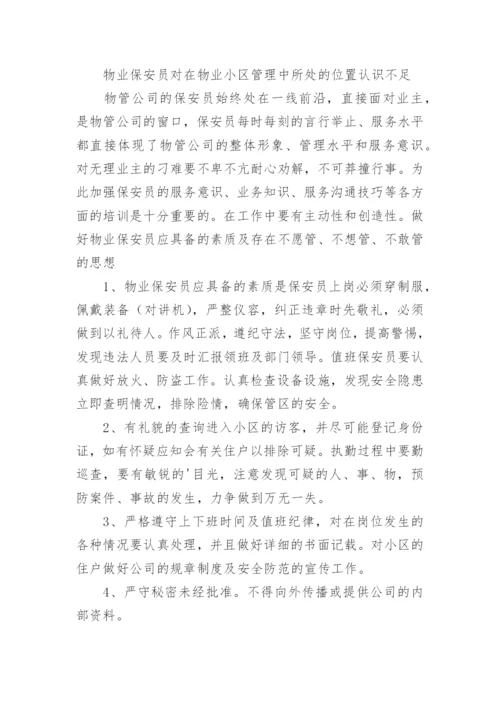 物业保安员对在物业小区管理中所处的位置认识不足

物管公司的保安员始终处在一线前沿，直接面对业主，是物管公司的窗口，保安员每时每刻的言行举止、服务水平都直接体现了物管公司的整体形象、管理水平和服务意识。对无理业主的刁难要不卑不亢耐心劝解，不可莽撞行事。为此加强保安员的服务意识、业务知识、服务沟通技巧等各方面的培训是十分重要的。在工作中要有主动性和创造性。做好物业保安员应具备的素质及存在不愿管、不想管、不敢管的思想

1、物业保安员应具备的素质是保安员上岗必须穿制服，佩戴装备（对讲机），严整仪容，纠正违章时先敬礼，必须做到以礼待人。作风正派，遵纪守法，坚守岗位，提高警惕，发现违法人员要及时汇报领班及部门领导。值班保安员要认真做好放火、防盗工作。认真检查设备设施，发现安全隐患立即查明情况，排除险情，确保管区的安全。

2、有礼貌的查询进入小区的访客，并尽可能登记身份证，如有怀疑应知会有关住户以排除可疑。执勤过程中要勤巡查，要有敏锐的'目光，注意发现可疑的人、事、物，预防案件、事故的发生，力争做到万无一失。

3、严格遵守上下班时间及值班纪律，对在岗位发生的各种情况要认真处理，并且做好详细的书面记载。对小区的住户做好公司的规章制度及安全防范的宣传工作。

4、严守秘密未经批准。不得向外传播或提供公司的内部资料。